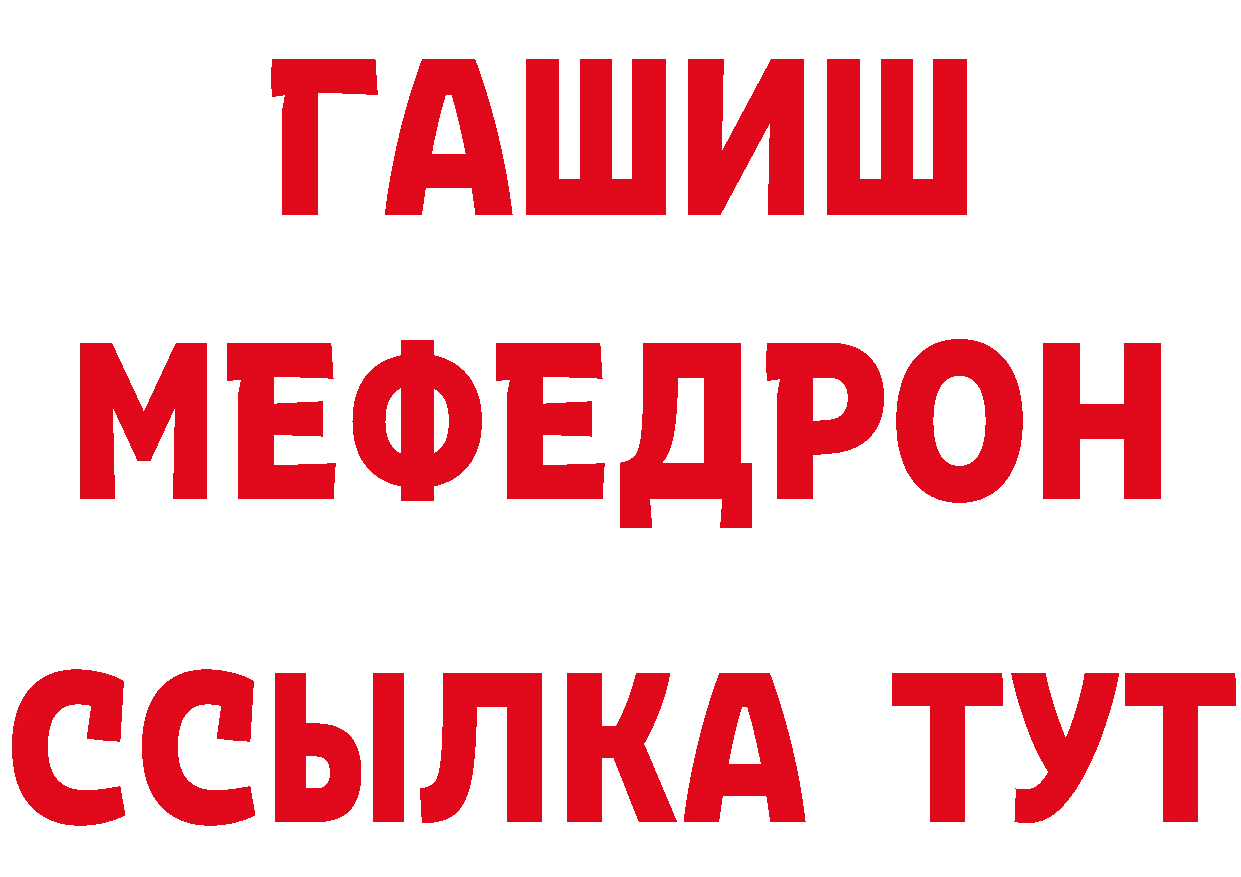 ГАШИШ
МЕФЕДРОН
ССЫЛКА ТУТ